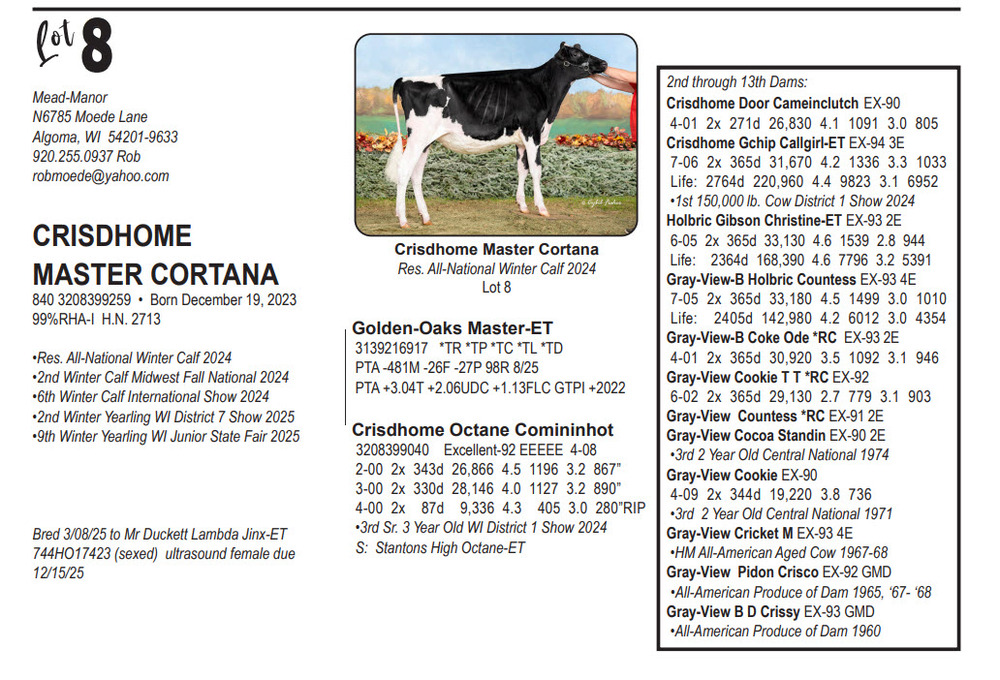 Lot 8

Mead-Manor
N6785 Moede Lane
Algoma, WI 54201-9633
920.255.0937 Rob
robmoede@yahoo.com

CRISDHOME MASTER CORTANA
840 3208399259 • Born December 19, 2023
99%RHA-I H.N. 2713

•Res. All-National Winter Calf 2024
•2nd Winter Calf Midwest Fall National 2024
•6th Winter Calf International Show 2024
•2nd Winter Yearling WI District 7 Show 2025
•9th Winter Yearling WI Junior State Fair 2025

Bred 3/08/25 to Mr Duckett Lambda Jinx-ET 744HO17423 (sexed) ultrasound female due 12/15/25

Crisdhome Master Cortana
Res. All-National Winter Calf 2024
Lot 8

Golden-Oaks Master-ET
3139216917 *TR *TP *TC *TL *TD
PTA -481M -26F -27P 98R 8/25
PTA +3.04T +2.06UDC +1.13FLC GTPI +2022

Crisdhome Octane Comininhot
3208399040 Excellent-92 EEEEE 4-08
2-00 2x 343d 26,866 4.5 1196 3.2 867"
3-00 2x 330d 28,146 4.0 1127 3.2 890"
4-00 2x 87d 9,336 4.3 405 3.0 280"RIP
•3rd Sr. 3 Year Old WI District 1 Show 2024
S: Stantons High Octane-ET

2nd through 13th Dams:
Crisdhome Door Cameinclutch EX-90
4-01 2x 271d 26,830 4.1 1091 3.0 805
Crisdhome Gchip Callgirl-ET EX-94 3E
7-06 2x 365d 31,670 4.2 1336 3.3 1033
Life: 2764d 220,960 4.4 9823 3.1 6952
•1st 150,000 lb. Cow District 1 Show 2024
Holbric Gibson Christine-ET EX-93 2E
6-05 2x 365d 33,130 4.6 1539 2.8 944
Life: 2364d 168,390 4.6 7796 3.2 5391
Gray-View-B Holbric Countess EX-93 4E
7-05 2x 365d 33,180 4.5 1499 3.0 1010
Life: 2405d 142,980 4.2 6012 3.0 4354
Gray-View-B Coke Ode *RC EX-93 2E
4-01 2x 365d 30,920 3.5 1092 3.1 946
Gray-View Cookie T T *RC EX-92
6-02 2x 365d 29,130 2.7 779 3.1 903
Gray-View Countess *RC EX-91 2E
Gray-View Cocoa Standin EX-90 2E
•3rd 2 Year Old Central National 1974
Gray-View Cookie EX-90
4-09 2x 344d 19,220 3.8 736
•3rd 2 Year Old Central National 1971
Gray-View Cricket M EX-93 4E
•HM All-American Aged Cow 1967-68
Gray-View Pidon Crisco EX-92 GMD
•All-American Produce of Dam 1965, '67- '68
Gray-View B D Crissy EX-93 GMD
•All-American Produce of Dam 1960